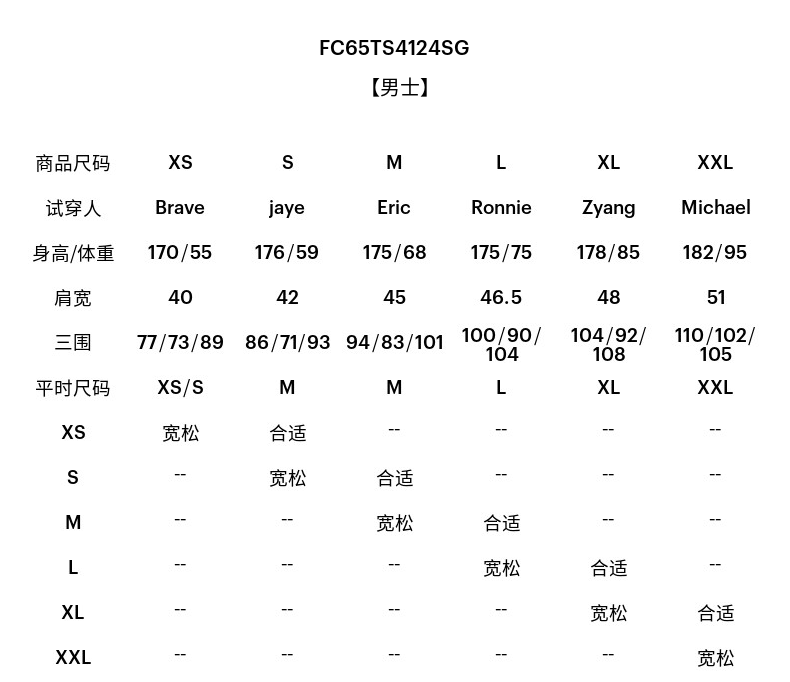 FC65TS4124SG
【男士】

| 商品尺码 | XS | S | M | L | XL | XXL |
|---|---|---|---|---|---|---|
| 试穿人 | Brave | jaye | Eric | Ronnie | Zyang | Michael |
| 身高/体重 | 170/55 | 176/59 | 175/68 | 175/75 | 178/85 | 182/95 |
| 肩宽 | 40 | 42 | 45 | 46.5 | 48 | 51 |
| 三围 | 77/73/89 | 86/71/93 | 94/83/101 | 100/90/104 | 104/92/108 | 110/102/105 |
| 平时尺码 | XS/S | M | M | L | XL | XXL |
| XS | 宽松 | 合适 | -- | -- | -- | -- |
| S | -- | 宽松 | 合适 | -- | -- | -- |
| M | -- | -- | 宽松 | 合适 | -- | -- |
| L | -- | -- | -- | 宽松 | 合适 | -- |
| XL | -- | -- | -- | -- | 宽松 | 合适 |
| XXL | -- | -- | -- | -- | -- | 宽松 |